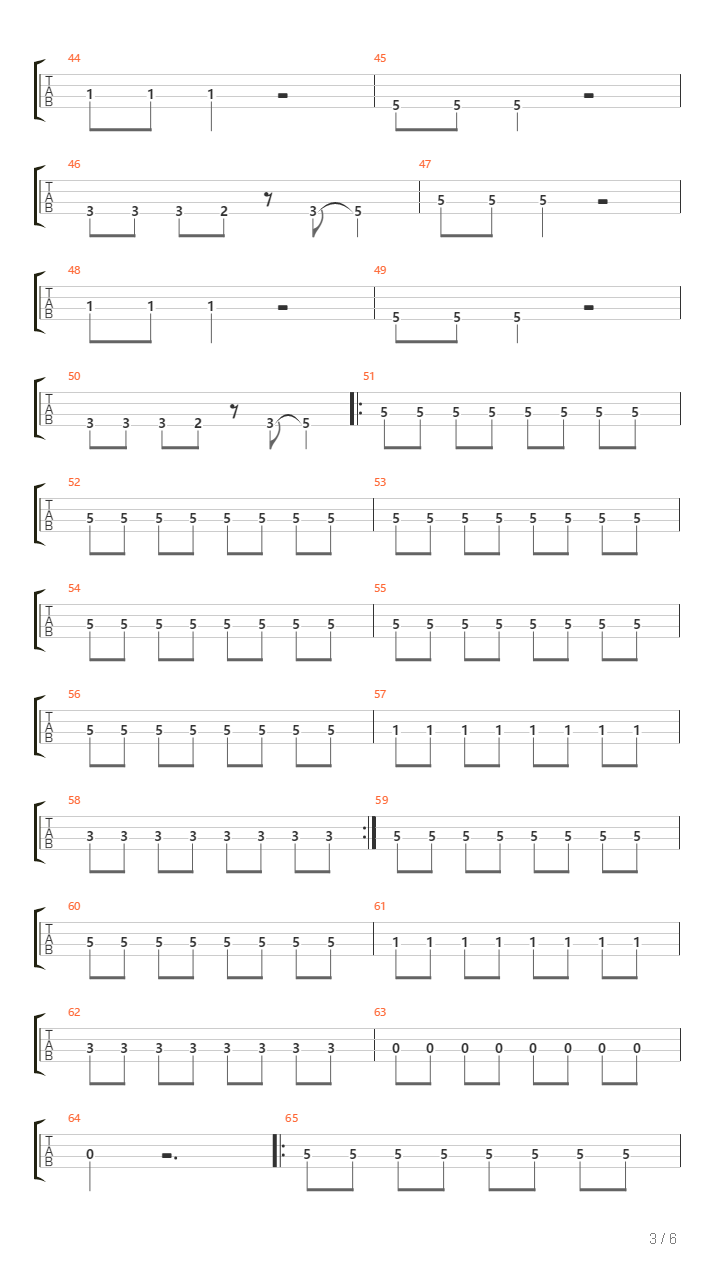 44
T
A
B
1 1 1

45
5 5 5

46
T
A
B
3 3 3 2 3 5

47
5 5 5

48
T
A
B
1 1 1

49
5 5 5

50
T
A
B
3 3 3 2 3 5

51
5 5 5 5 5 5 5 5

52
T
A
B
5 5 5 5 5 5 5 5

53
5 5 5 5 5 5 5 5

54
T
A
B
5 5 5 5 5 5 5 5

55
5 5 5 5 5 5 5 5

56
T
A
B
5 5 5 5 5 5 5 5

57
1 1 1 1 1 1 1 1

58
T
A
B
3 3 3 3 3 3 3 3

59
5 5 5 5 5 5 5 5

60
T
A
B
5 5 5 5 5 5 5 5

61
1 1 1 1 1 1 1 1

62
T
A
B
3 3 3 3 3 3 3 3

63
0 0 0 0 0 0 0 0

64
T
A
B
0

65
5 5 5 5 5 5 5 5

3 / 6